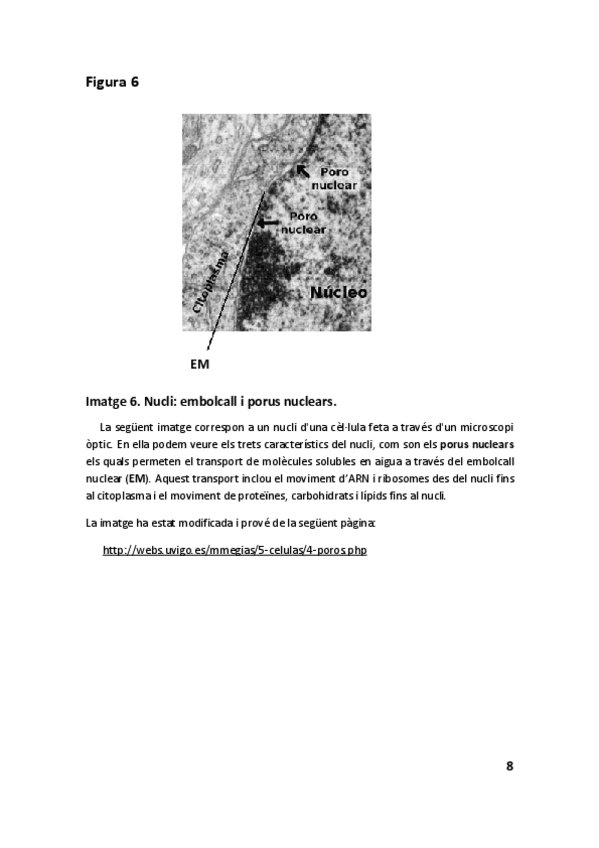 Figura 6

Poro nuclear

Poro nuclear

Citoplasma

Núcleo

EM

Imatge 6. Nucli: embolcall i porus nuclears.

La següent imatge correspon a un nucli d'una cèl·lula feta a través d'un microscopi òptic. En ella podem veure els trets característics del nucli, com son els porus nuclears els quals permeten el transport de molècules solubles en aigua a través del embolcall nuclear (EM). Aquest transport inclou el moviment d'ARN i ribosomes des del nucli fins al citoplasma i el moviment de proteïnes, carbohidrats i lípids fins al nucli.

La imatge ha estat modificada i prové de la següent pàgina:

http://webs.uvigo.es/mmegias/5-celulas/4-poros.php

8